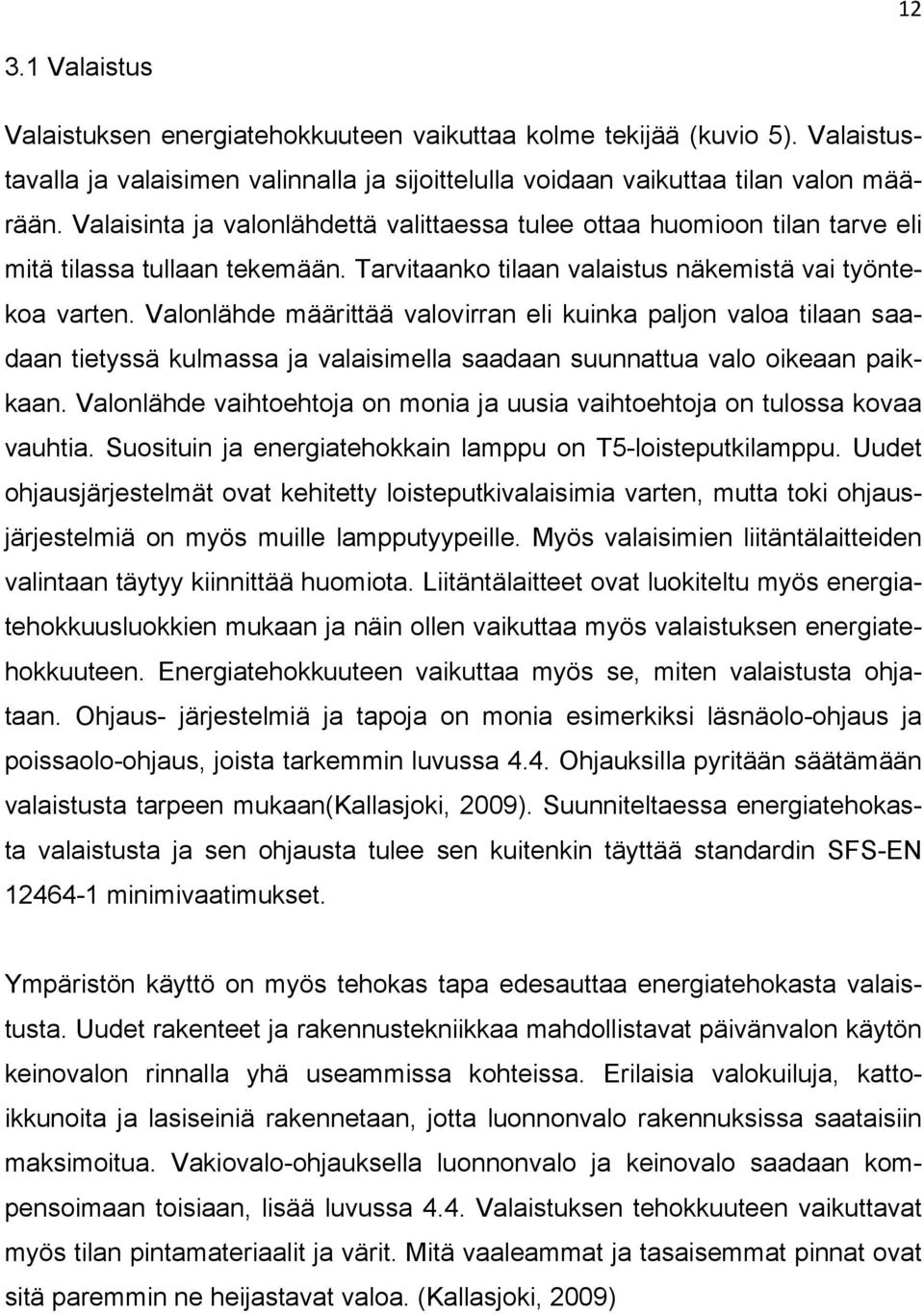 12

3.1 Valaistus

Valaistuksen energiatehokkuuteen vaikuttaa kolme tekijää (kuvio 5). Valaistustavalla ja valaisimen valinnalla ja sijoittelulla voidaan vaikuttaa tilan valon määrään. Valaisinta ja valonlähdettä valittaessa tulee ottaa huomioon tilan tarve eli mitä tilassa tullaan tekemään. Tarvitaanko tilaan valaistus näkemistä vai työntekoa varten. Valonlähde määrittää valovirran eli kuinka paljon valoa tilaan saadaan tietyssä kulmassa ja valaisimella saadaan suunnattua valo oikeaan paikkaan. Valonlähde vaihtoehtoja on monia ja uusia vaihtoehtoja on tulossa kovaa vauhtia. Suosituin ja energiatehokkain lamppu on T5-loisteputkilamppu. Uudet ohjausjärjestelmät ovat kehitetty loisteputkivalaisimia varten, mutta toki ohjausjärjestelmiä on myös muille lampputyypeille. Myös valaisimien liitäntälaitteiden valintaan täytyy kiinnittää huomiota. Liitäntälaitteet ovat luokiteltu myös energiatehokkuusluokkien mukaan ja näin ollen vaikuttaa myös valaistuksen energiatehokkuuteen. Energiatehokkuuteen vaikuttaa myös se, miten valaistusta ohjataan. Ohjaus- järjestelmiä ja tapoja on monia esimerkiksi läsnäolo-ohjaus ja poissaolo-ohjaus, joista tarkemmin luvussa 4.4. Ohjauksilla pyritään säätämään valaistusta tarpeen mukaan(Kallasjoki, 2009). Suunniteltaessa energiatehokasta valaistusta ja sen ohjausta tulee sen kuitenkin täyttää standardin SFS-EN 12464-1 minimivaatimukset.

Ympäristön käyttö on myös tehokas tapa edesauttaa energiatehokasta valaistusta. Uudet rakenteet ja rakennustekniikkaa mahdollistavat päivänvalon käytön keinovalon rinnalla yhä useammissa kohteissa. Erilaisia valokuiluja, kattoikkunoita ja lasiseiniä rakennetaan, jotta luonnonvalo rakennuksissa saataisiin maksimoitua. Vakiovalo-ohjauksella luonnonvalo ja keinovalo saadaan kompensoimaan toisiaan, lisää luvussa 4.4. Valaistuksen tehokkuuteen vaikuttavat myös tilan pintamateriaalit ja värit. Mitä vaaleammat ja tasaisemmat pinnat ovat sitä paremmin ne heijastavat valoa. (Kallasjoki, 2009)